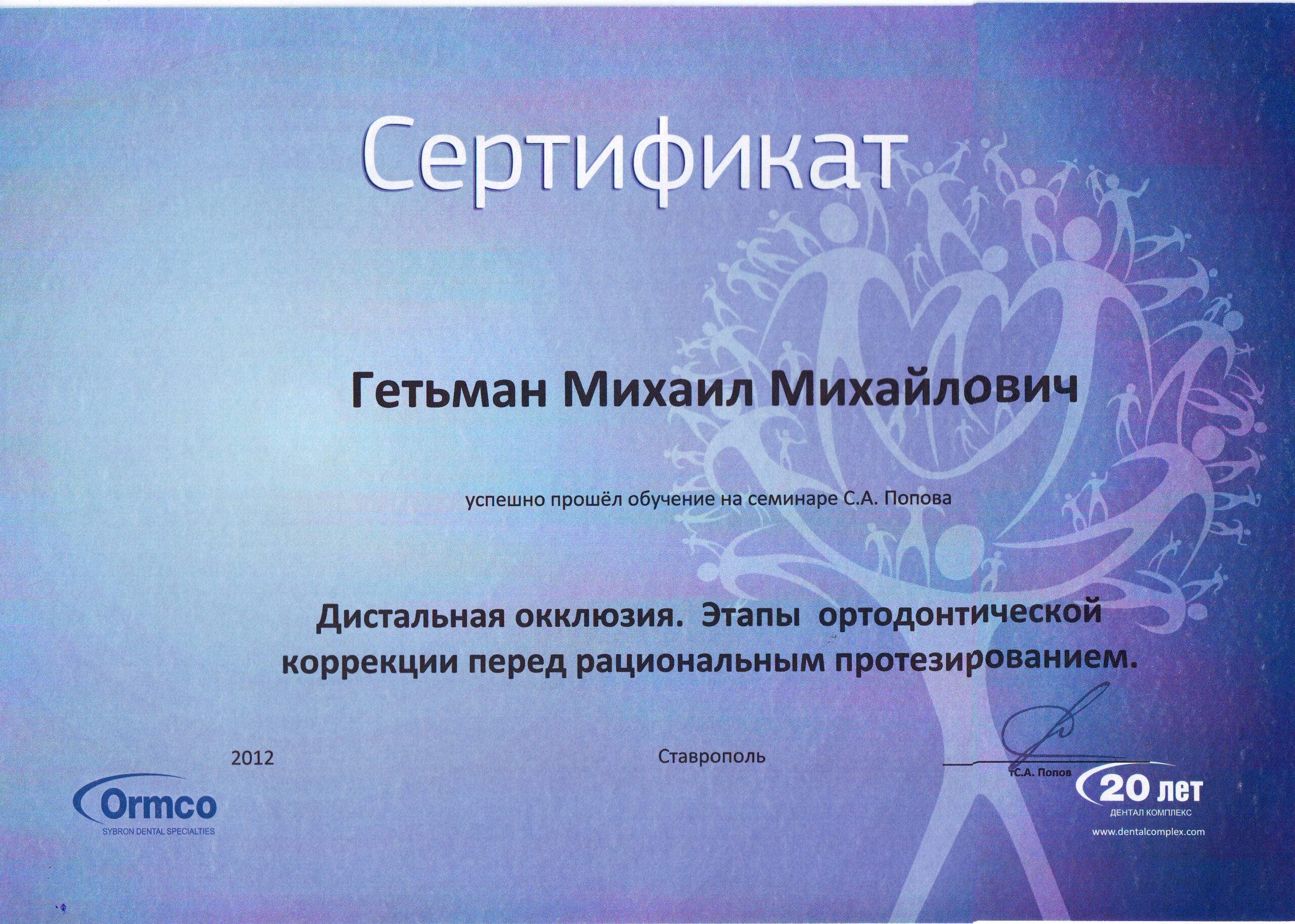 Сертификат

Гетьман Михаил Михайлович

успешно прошёл обучение на семинаре С.А. Попова

Дистальная окклюзия. Этапы ортодонтической коррекции перед рациональным протезированием.

2012

Ставрополь

С.А. Попов

Ormco
SYBRON DENTAL SPECIALTIES

20 лет
ДЕНТАЛ КОМПЛЕКС
www.dentalcomplex.com